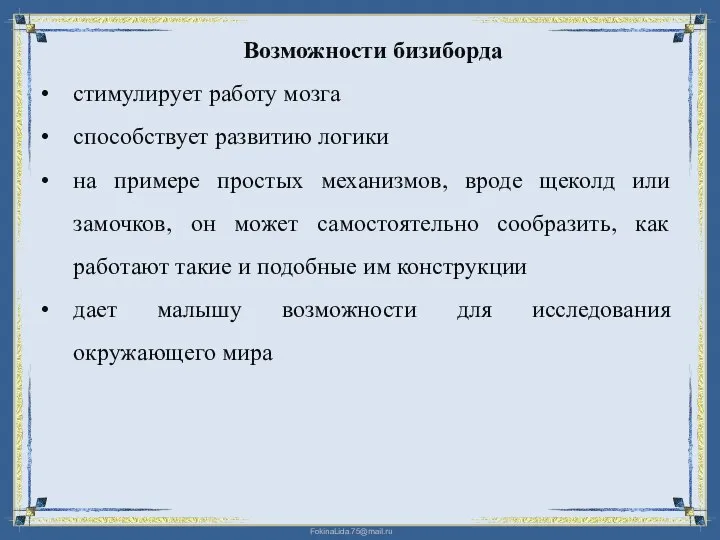 Возможности бизиборда

• стимулирует работу мозга

• способствует развитию логики

• на примере простых механизмов, вроде щеколд или замочков, он может самостоятельно сообразить, как работают такие и подобные им конструкции

• дает малышу возможности для исследования окружающего мира

FokinaLida.75@mail.ru